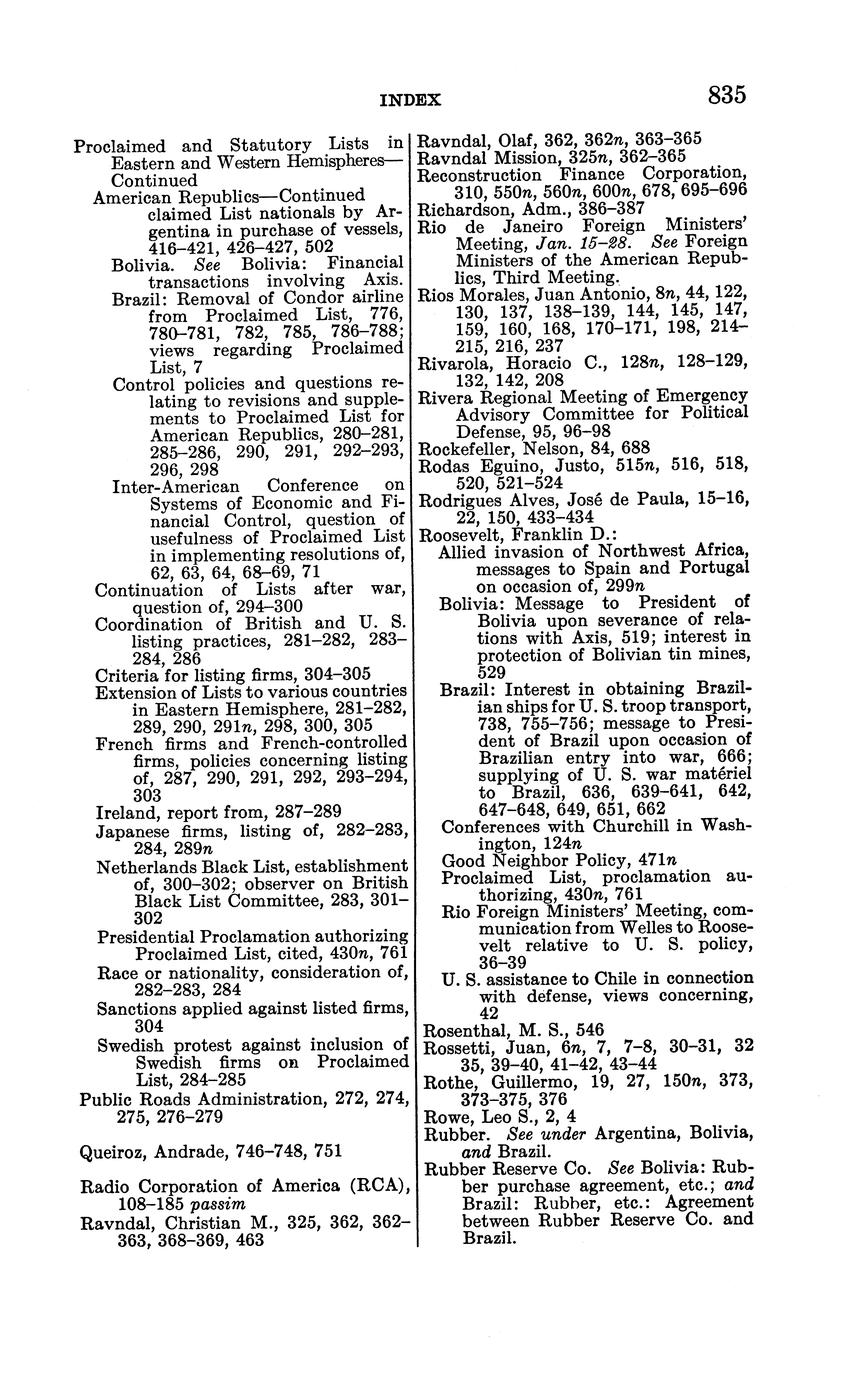 INDEX 835

Proclaimed and Statutory Lists in Eastern and Western Hemispheres—Continued
American Republics—Continued
claimed List nationals by Argentina in purchase of vessels, 416–421, 426–427, 502
Bolivia. See Bolivia: Financial transactions involving Axis.
Brazil: Removal of Condor airline from Proclaimed List, 776, 780–781, 782, 785, 786–788; views regarding Proclaimed List, 7
Control policies and questions relating to revisions and supplements to Proclaimed List for American Republics, 280–281, 285–286, 290, 291, 292–293, 296, 298
Inter-American Conference on Systems of Economic and Financial Control, question of usefulness of Proclaimed List in implementing resolutions of, 62, 63, 64, 68–69, 71
Continuation of Lists after war, question of, 294–300
Coordination of British and U. S. listing practices, 281–282, 283–284, 286
Criteria for listing firms, 304–305
Extension of Lists to various countries in Eastern Hemisphere, 281–282, 289, 290, 291n, 298, 300, 305
French firms and French-controlled firms, policies concerning listing of, 287, 290, 291, 292, 293–294, 303
Ireland, report from, 287–289
Japanese firms, listing of, 282–283, 284, 289n
Netherlands Black List, establishment of, 300–302; observer on British Black List Committee, 283, 301–302
Presidential Proclamation authorizing Proclaimed List, cited, 430n, 761
Race or nationality, consideration of, 282–283, 284
Sanctions applied against listed firms, 304
Swedish protest against inclusion of Swedish firms on Proclaimed List, 284–285
Public Roads Administration, 272, 274, 275, 276–279

Queiroz, Andrade, 746–748, 751

Radio Corporation of America (RCA), 108–185 passim
Ravndal, Christian M., 325, 362, 362–363, 368–369, 463
Ravndal, Olaf, 362, 362n, 363–365
Ravndal Mission, 325n, 362–365
Reconstruction Finance Corporation, 310, 550n, 560n, 600n, 678, 695–696
Richardson, Adm., 386–387
Rio de Janeiro Foreign Ministers' Meeting, Jan. 15–28. See Foreign Ministers of the American Republics, Third Meeting.
Rios Morales, Juan Antonio, 8n, 44, 122, 130, 137, 138–139, 144, 145, 147, 159, 160, 168, 170–171, 198, 214–215, 216, 237
Rivarola, Horacio C., 128n, 128–129, 132, 142, 208
Rivera Regional Meeting of Emergency Advisory Committee for Political Defense, 95, 96–98
Rockefeller, Nelson, 84, 688
Rodas Eguino, Justo, 515n, 516, 518, 520, 521–524
Rodrigues Alves, José de Paula, 15–16, 22, 150, 433–434
Roosevelt, Franklin D.:
Allied invasion of Northwest Africa, messages to Spain and Portugal on occasion of, 299n
Bolivia: Message to President of Bolivia upon severance of relations with Axis, 519; interest in protection of Bolivian tin mines, 529
Brazil: Interest in obtaining Brazilian ships for U. S. troop transport, 738, 755–756; message to President of Brazil upon occasion of Brazilian entry into war, 666; supplying of U. S. war matériel to Brazil, 636, 639–641, 642, 647–648, 649, 651, 662
Conferences with Churchill in Washington, 124n
Good Neighbor Policy, 471n
Proclaimed List, proclamation authorizing, 430n, 761
Rio Foreign Ministers' Meeting, communication from Welles to Roosevelt relative to U. S. policy, 36–39
U. S. assistance to Chile in connection with defense, views concerning, 42
Rosenthal, M. S., 546
Rossetti, Juan, 6n, 7, 7–8, 30–31, 32 35, 39–40, 41–42, 43–44
Rothe, Guillermo, 19, 27, 150n, 373, 373–375, 376
Rowe, Leo S., 2, 4
Rubber. See under Argentina, Bolivia, and Brazil.
Rubber Reserve Co. See Bolivia: Rubber purchase agreement, etc.; and Brazil: Rubber, etc.: Agreement between Rubber Reserve Co. and Brazil.